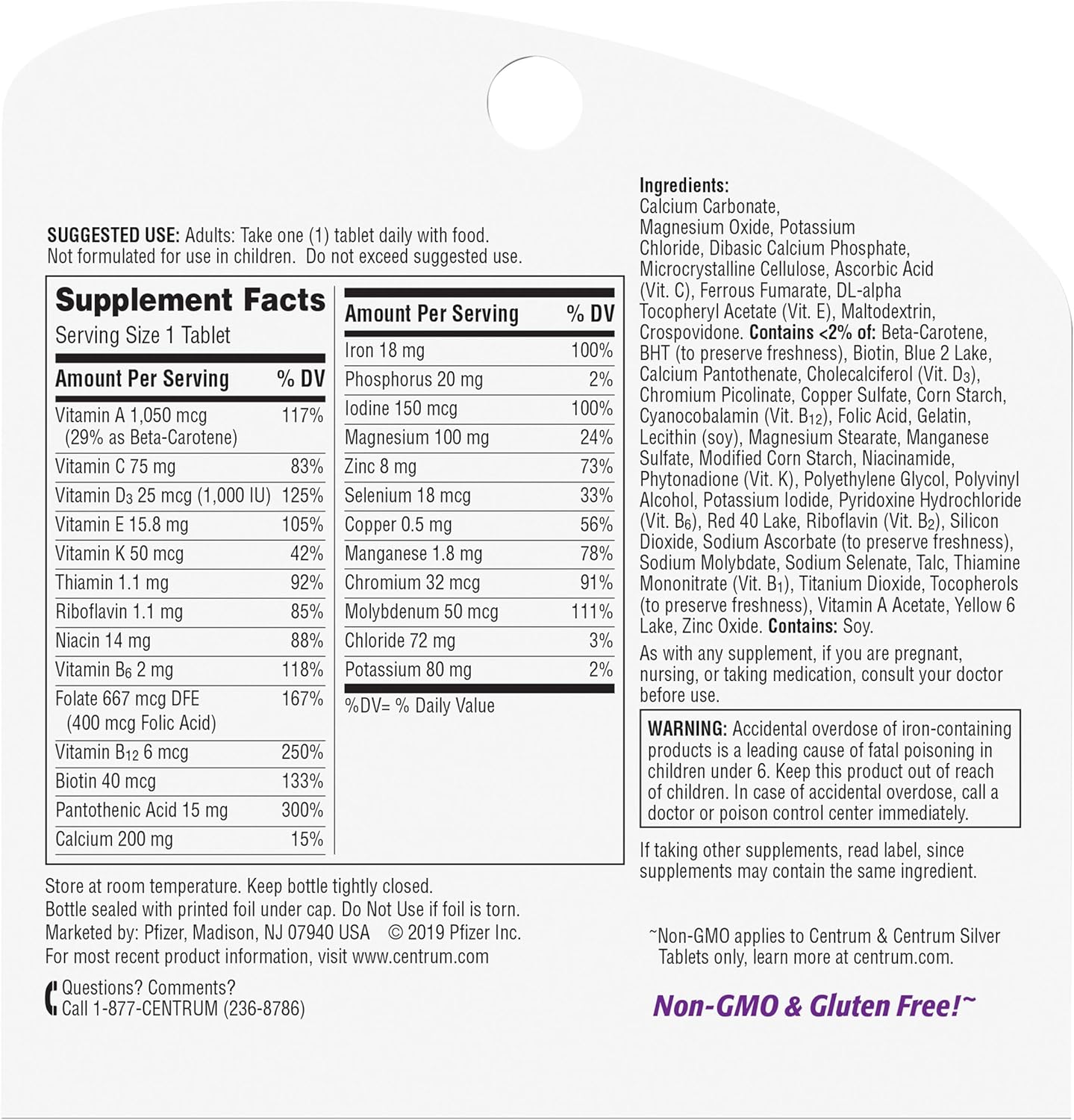 SUGGESTED USE: Adults: Take one (1) tablet daily with food. Not formulated for use in children. Do not exceed suggested use.

Supplement Facts
Serving Size 1 Tablet

| Amount Per Serving | % DV |
|---|---|
| Vitamin A 1,050 mcg (29% as Beta-Carotene) | 117% |
| Vitamin C 75 mg | 83% |
| Vitamin $D_3$ 25 mcg (1,000 IU) | 125% |
| Vitamin E 15.8 mg | 105% |
| Vitamin K 50 mcg | 42% |
| Thiamin 1.1 mg | 92% |
| Riboflavin 1.1 mg | 85% |
| Niacin 14 mg | 88% |
| Vitamin $B_6$ 2 mg | 118% |
| Folate 667 mcg DFE (400 mcg Folic Acid) | 167% |
| Vitamin $B_{12}$ 6 mcg | 250% |
| Biotin 40 mcg | 133% |
| Pantothenic Acid 15 mg | 300% |
| Calcium 200 mg | 15% |

| Amount Per Serving | % DV |
|---|---|
| Iron 18 mg | 100% |
| Phosphorus 20 mg | 2% |
| Iodine 150 mcg | 100% |
| Magnesium 100 mg | 24% |
| Zinc 8 mg | 73% |
| Selenium 18 mcg | 33% |
| Copper 0.5 mg | 56% |
| Manganese 1.8 mg | 78% |
| Chromium 32 mcg | 91% |
| Molybdenum 50 mcg | 111% |
| Chloride 72 mg | 3% |
| Potassium 80 mg | 2% |

%DV= % Daily Value

Store at room temperature. Keep bottle tightly closed.
Bottle sealed with printed foil under cap. Do Not Use if foil is torn.
Marketed by: Pfizer, Madison, NJ 07940 USA © 2019 Pfizer Inc.
For most recent product information, visit www.centrum.com

Questions? Comments?
Call 1-877-CENTRUM (236-8786)

Ingredients:
Calcium Carbonate, Magnesium Oxide, Potassium Chloride, Dibasic Calcium Phosphate, Microcrystalline Cellulose, Ascorbic Acid (Vit. C), Ferrous Fumarate, DL-alpha Tocopheryl Acetate (Vit. E), Maltodextrin, Crospovidone. Contains <2% of: Beta-Carotene, BHT (to preserve freshness), Biotin, Blue 2 Lake, Calcium Pantothenate, Cholecalciferol (Vit. $D_3$), Chromium Picolinate, Copper Sulfate, Corn Starch, Cyanocobalamin (Vit. $B_{12}$), Folic Acid, Gelatin, Lecithin (soy), Magnesium Stearate, Manganese Sulfate, Modified Corn Starch, Niacinamide, Phytonadione (Vit. K), Polyethylene Glycol, Polyvinyl Alcohol, Potassium Iodide, Pyridoxine Hydrochloride (Vit. $B_6$), Red 40 Lake, Riboflavin (Vit. $B_2$), Silicon Dioxide, Sodium Ascorbate (to preserve freshness), Sodium Molybdate, Sodium Selenate, Talc, Thiamine Mononitrate (Vit. $B_1$), Titanium Dioxide, Tocopherols (to preserve freshness), Vitamin A Acetate, Yellow 6 Lake, Zinc Oxide. Contains: Soy.

As with any supplement, if you are pregnant, nursing, or taking medication, consult your doctor before use.

WARNING: Accidental overdose of iron-containing products is a leading cause of fatal poisoning in children under 6. Keep this product out of reach of children. In case of accidental overdose, call a doctor or poison control center immediately.

If taking other supplements, read label, since supplements may contain the same ingredient.

~Non-GMO applies to Centrum & Centrum Silver Tablets only, learn more at centrum.com.

Non-GMO & Gluten Free!~